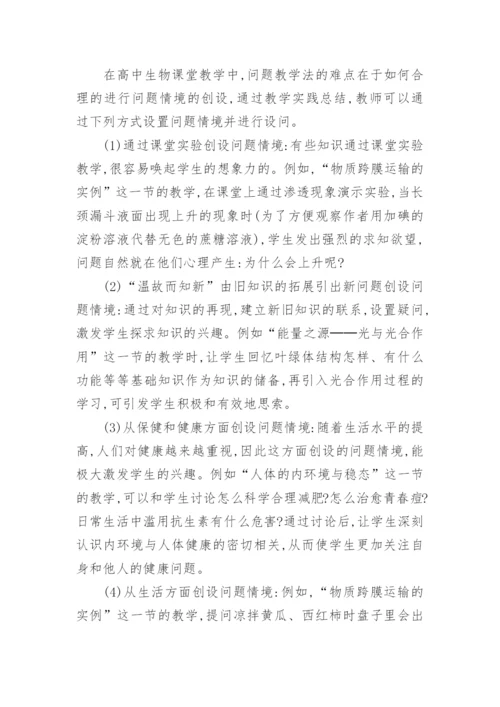 在高中生物课堂教学中,问题教学法的难点在于如何合理的进行问题情境的创设,通过教学实践总结,教师可以通过下列方式设置问题情境并进行设问。

(1)通过课堂实验创设问题情境:有些知识通过课堂实验教学,很容易唤起学生的想象力的。例如,“物质跨膜运输的实例”这一节的教学,在课堂上通过渗透现象演示实验,当长颈漏斗液面出现上升的现象时(为了方便观察作者用加碘的淀粉溶液代替无色的蔗糖溶液),学生发出强烈的求知欲望,问题自然就在他们心理产生:为什么会上升呢?

(2)“温故而知新”由旧知识的拓展引出新问题创设问题情境:通过对知识的再现,建立新旧知识的联系,设置疑问,激发学生探求知识的兴趣。例如“能量之源——光与光合作用”这一节的教学时,让学生回忆叶绿体结构怎样、有什么功能等等基础知识作为知识的储备,再引入光合作用过程的学习,可引发学生积极和有效地思索。

(3)从保健和健康方面创设问题情境:随着生活水平的提高,人们对健康越来越重视,因此这方面创设的问题情境,能极大激发学生的兴趣。例如“人体的内环境与稳态”这一节的教学,可以和学生讨论怎么科学合理减肥?怎么治愈青春痘?日常生活中滥用抗生素有什么危害?通过讨论后,让学生深刻认识内环境与人体健康的密切相关,从而使学生更加关注自身和他人的健康问题。

(4)从生活方面创设问题情境:例如,“物质跨膜运输的实例”这一节的教学,提问凉拌黄瓜、西红柿时盘子里会出